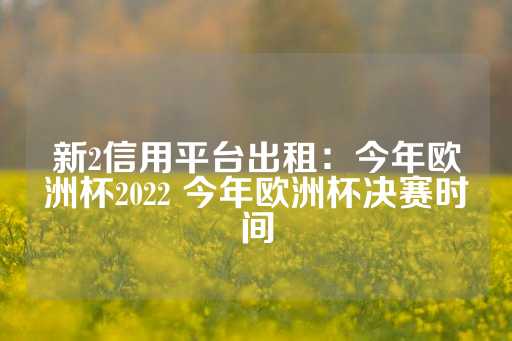 新2信用平台出租：今年欧洲杯2022 今年欧洲杯决赛时间